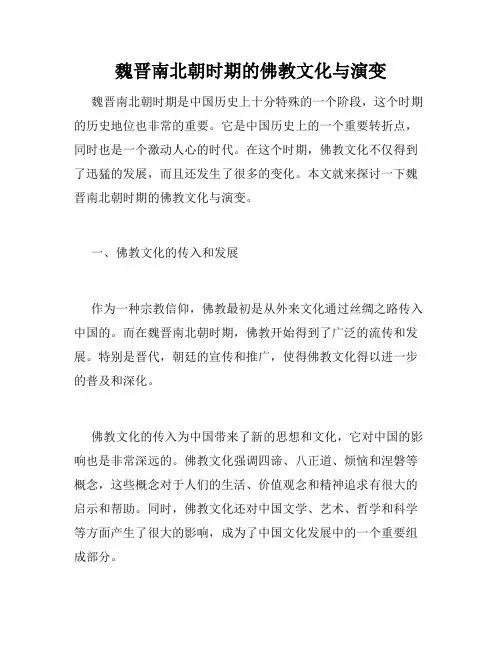 魏晋南北朝时期的佛教文化与演变

魏晋南北朝时期是中国历史上十分特殊的一个阶段，这个时期的历史地位也非常的重要。它是中国历史上的一个重要转折点，同时也是一个激动人心的时代。在这个时期，佛教文化不仅得到了迅猛的发展，而且还发生了很多的变化。本文就来探讨一下魏晋南北朝时期的佛教文化与演变。

一、佛教文化的传入和发展

作为一种宗教信仰，佛教最初是从外来文化通过丝绸之路传入中国的。而在魏晋南北朝时期，佛教开始得到了广泛的流传和发展。特别是晋代，朝廷的宣传和推广，使得佛教文化得以进一步的普及和深化。

佛教文化的传入为中国带来了新的思想和文化，它对中国的影响也是非常深远的。佛教文化强调四谛、八正道、烦恼和涅磐等概念，这些概念对于人们的生活、价值观念和精神追求有很大的启示和帮助。同时，佛教文化还对中国文学、艺术、哲学和科学等方面产生了很大的影响，成为了中国文化发展中的一个重要组成部分。